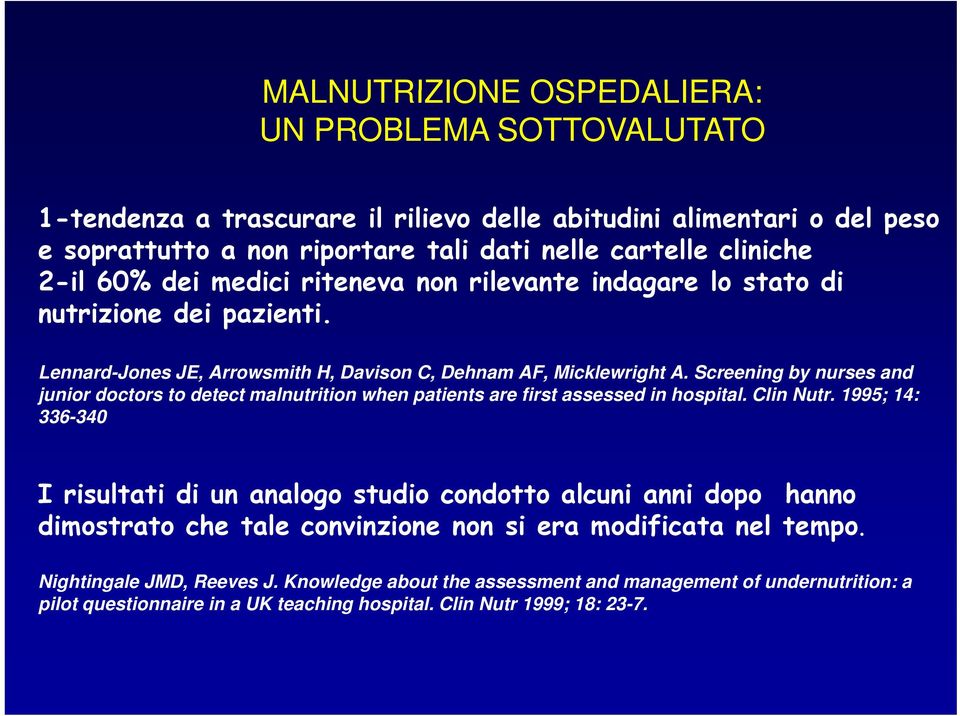 MALNUTRIZIONE OSPEDALIERA:
UN PROBLEMA SOTTOVALUTATO

1-tendenza a trascurare il rilievo delle abitudini alimentari o del peso e soprattutto a non riportare tali dati nelle cartelle cliniche
2-il 60% dei medici riteneva non rilevante indagare lo stato di nutrizione dei pazienti.

Lennard-Jones JE, Arrowsmith H, Davison C, Dehnam AF, Micklewright A. Screening by nurses and junior doctors to detect malnutrition when patients are first assessed in hospital. Clin Nutr. 1995; 14: 336-340

I risultati di un analogo studio condotto alcuni anni dopo hanno dimostrato che tale convinzione non si era modificata nel tempo.

Nightingale JMD, Reeves J. Knowledge about the assessment and management of undernutrition: a pilot questionnaire in a UK teaching hospital. Clin Nutr 1999; 18: 23-7.